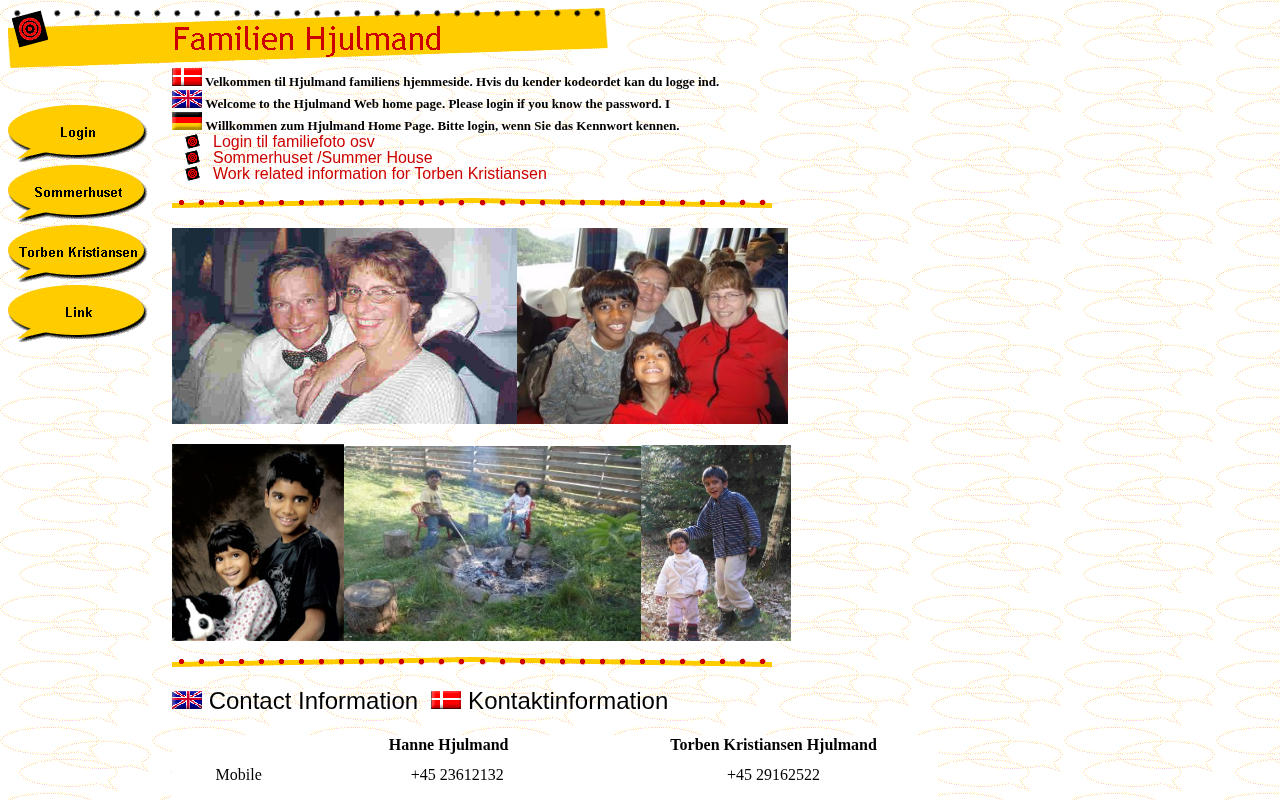 Familien Hjulmand

Login

Sommerhuset

Torben Kristiansen

Link

Velkommen til Hjulmand familiens hjemmeside. Hvis du kender kodeordet kan du logge ind.
Welcome to the Hjulmand Web home page. Please login if you know the password. I
Willkommen zum Hjulmand Home Page. Bitte login, wenn Sie das Kennwort kennen.

Login til familiefoto osv
Sommerhuset /Summer House
Work related information for Torben Kristiansen

Contact Information Kontaktinformation

| | Hanne Hjulmand | Torben Kristiansen Hjulmand |
|---|---|---|
| Mobile | +45 23612132 | +45 29162522 |